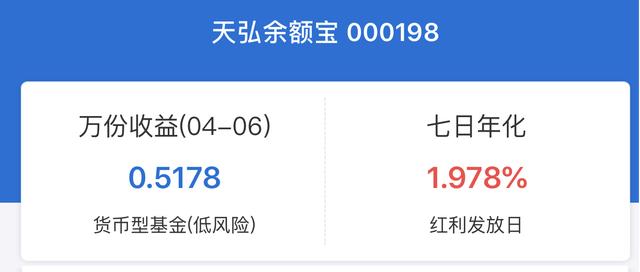 天弘余额宝 000198

万份收益(04-06)

0.5178

货币型基金(低风险)

七日年化

1.978%

红利发放日